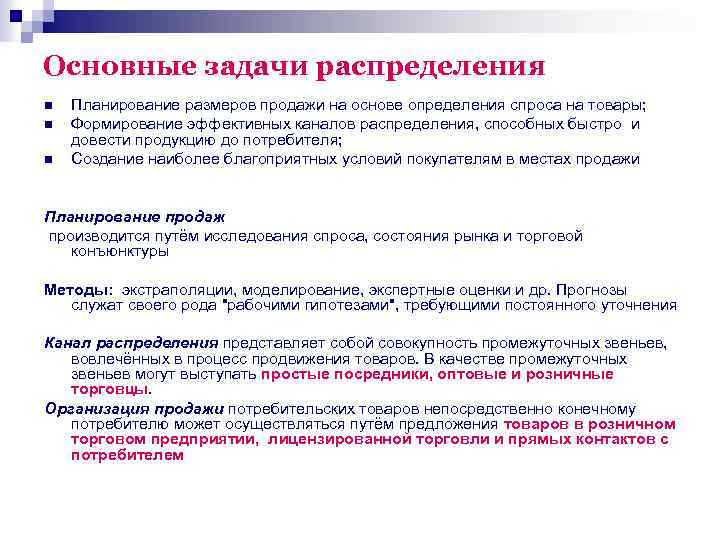 Основные задачи распределения

Планирование размеров продажи на основе определения спроса на товары;
Формирование эффективных каналов распределения, способных быстро и довести продукцию до потребителя;
Создание наиболее благоприятных условий покупателям в местах продажи

Планирование продаж
производится путём исследования спроса, состояния рынка и торговой конъюнктуры

Методы: экстраполяции, моделирование, экспертные оценки и др. Прогнозы служат своего рода "рабочими гипотезами", требующими постоянного уточнения

Канал распределения представляет собой совокупность промежуточных звеньев, вовлечённых в процесс продвижения товаров. В качестве промежуточных звеньев могут выступать простые посредники, оптовые и розничные торговцы.

Организация продажи потребительских товаров непосредственно конечному потребителю может осуществляться путём предложения товаров в розничном торговом предприятии, лицензированной торговли и прямых контактов с потребителем